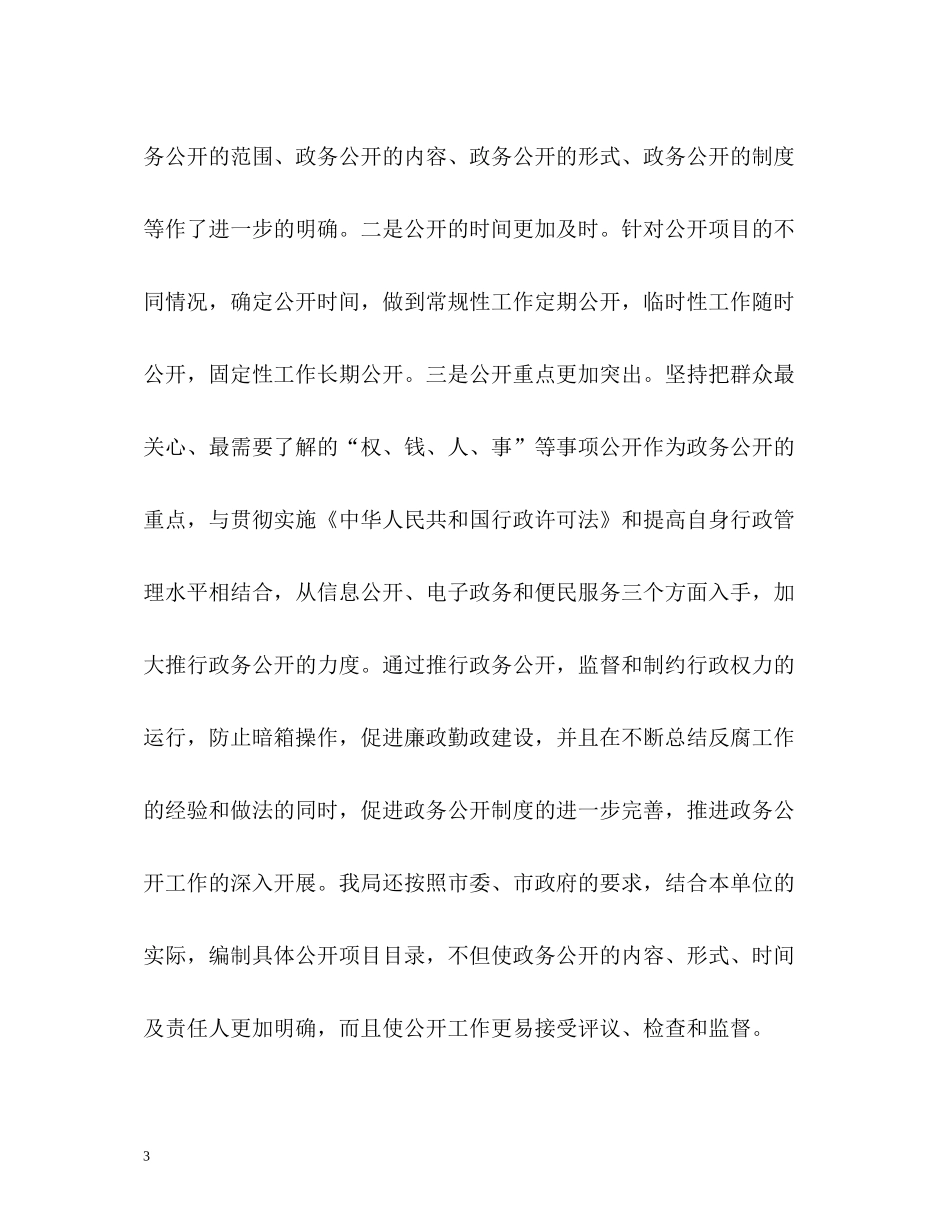 务公开的范围、政务公开的内容、政务公开的形式、政务公开的制度等作了进一步的明确。二是公开的时间更加及时。针对公开项目的不同情况，确定公开时间，做到常规性工作定期公开，临时性工作随时公开，固定性工作长期公开。三是公开重点更加突出。坚持把群众最关心、最需要了解的“权、钱、人、事”等事项公开作为政务公开的重点，与贯彻实施《中华人民共和国行政许可法》和提高自身行政管理水平相结合，从信息公开、电子政务和便民服务三个方面入手，加大推行政务公开的力度。通过推行政务公开，监督和制约行政权力的运行，防止暗箱操作，促进廉政勤政建设，并且在不断总结反腐工作的经验和做法的同时，促进政务公开制度的进一步完善，推进政务公开工作的深入开展。我局还按照市委、市政府的要求，结合本单位的实际，编制具体公开项目目录，不但使政务公开的内容、形式、时间及责任人更加明确，而且使公开工作更易接受评议、检查和监督。

3